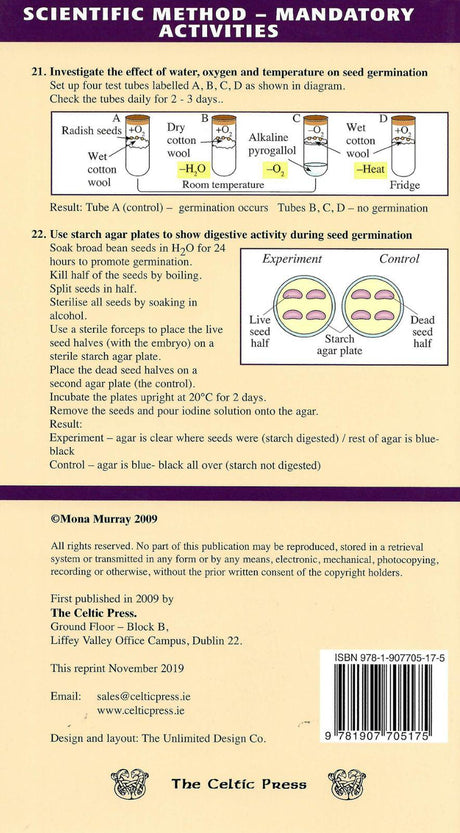 SCIENTIFIC METHOD – MANDATORY ACTIVITIES

21. Investigate the effect of water, oxygen and temperature on seed germination
Set up four test tubes labelled A, B, C, D as shown in diagram.
Check the tubes daily for 2 - 3 days..

A Radish seeds $+O_2$ Wet cotton wool
B Dry cotton wool $+O_2$ $-H_2O$
C Alkaline pyrogallol $-O_2$ $-O_2$
D Wet cotton wool $+O_2$ –Heat
Room temperature
Fridge

Result: Tube A (control) – germination occurs Tubes B, C, D – no germination

22. Use starch agar plates to show digestive activity during seed germination
Soak broad bean seeds in $H_2O$ for 24 hours to promote germination.
Kill half of the seeds by boiling.
Split seeds in half.
Sterilise all seeds by soaking in alcohol.
Use a sterile forceps to place the live seed halves (with the embryo) on a sterile starch agar plate.
Place the dead seed halves on a second agar plate (the control).
Incubate the plates upright at 20°C for 2 days.
Remove the seeds and pour iodine solution onto the agar.
Result:
Experiment – agar is clear where seeds were (starch digested) / rest of agar is blue-black
Control – agar is blue- black all over (starch not digested)

Experiment Control
Live seed half
Starch agar plate
Dead seed half

©Mona Murray 2009

All rights reserved. No part of this publication may be reproduced, stored in a retrieval system or transmitted in any form or by any means, electronic, mechanical, photocopying, recording or otherwise, without the prior written consent of the copyright holders.

First published in 2009 by
The Celtic Press.
Ground Floor – Block B,
Liffey Valley Office Campus, Dublin 22.

This reprint November 2019

Email: sales@celticpress.ie
www.celticpress.ie

Design and layout: The Unlimited Design Co.

ISBN 978-1-907705-17-5
9 781907 705175

The Celtic Press